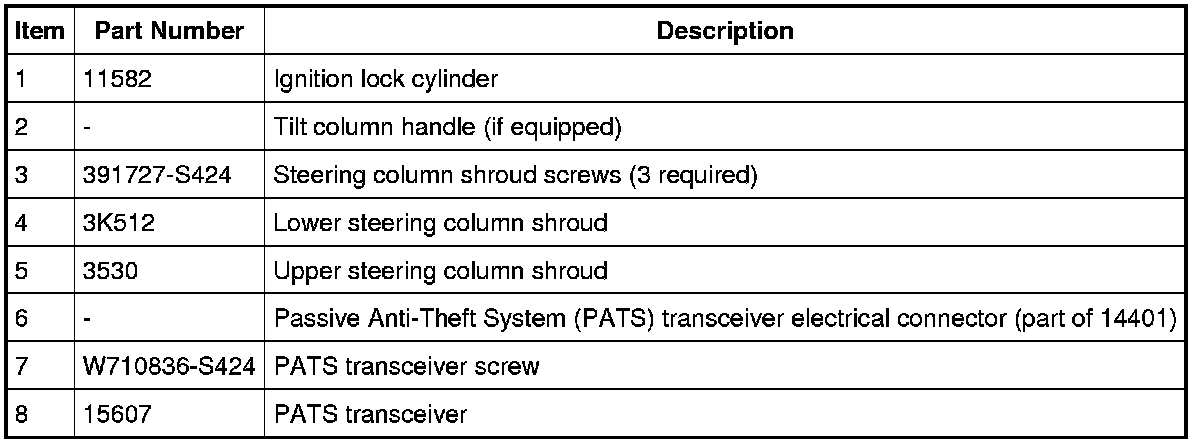 | Item | Part Number | Description |
|---|---|---|
| 1 | 11582 | Ignition lock cylinder |
| 2 | - | Tilt column handle (if equipped) |
| 3 | 391727-S424 | Steering column shroud screws (3 required) |
| 4 | 3K512 | Lower steering column shroud |
| 5 | 3530 | Upper steering column shroud |
| 6 | - | Passive Anti-Theft System (PATS) transceiver electrical connector (part of 14401) |
| 7 | W710836-S424 | PATS transceiver screw |
| 8 | 15607 | PATS transceiver |